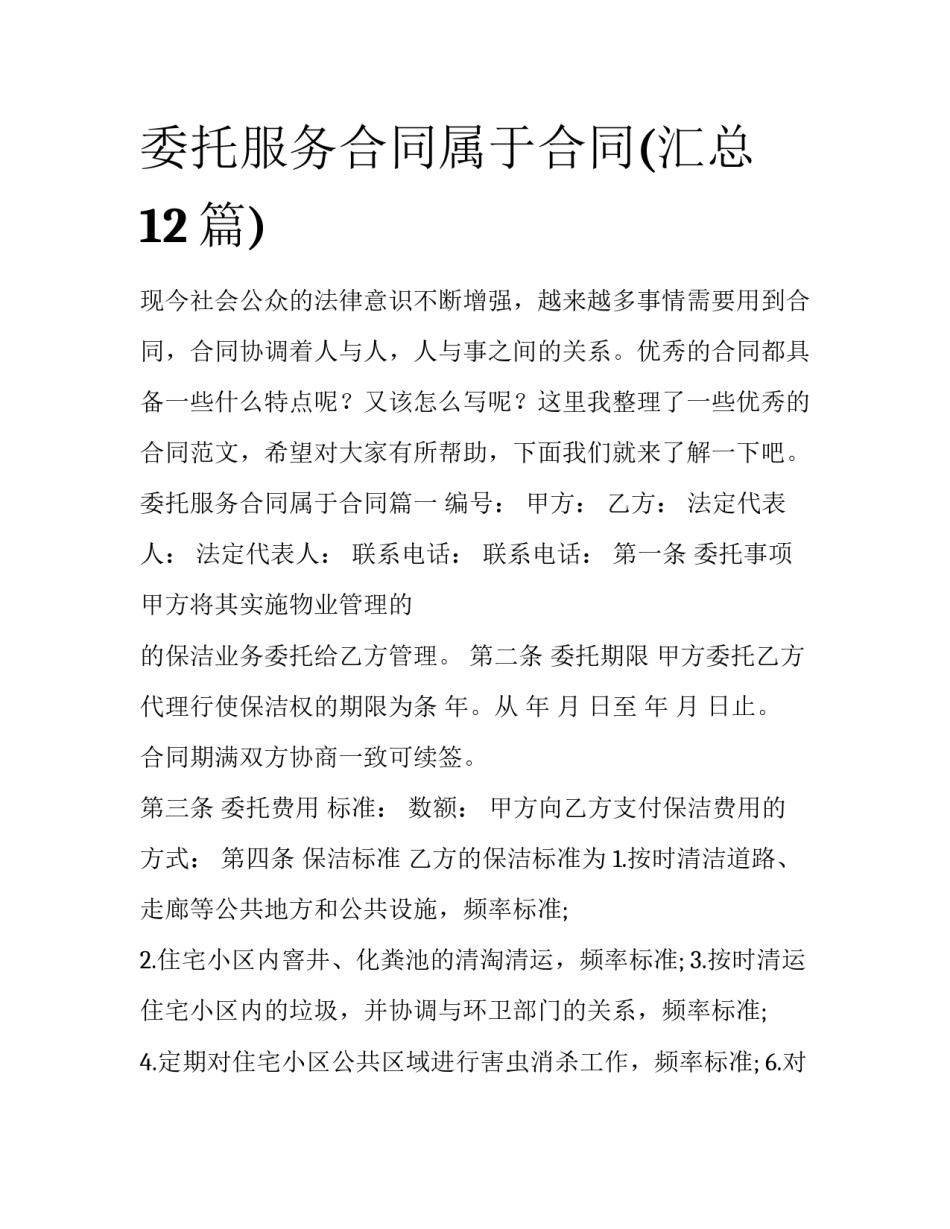 委托服务合同属于合同(汇总12篇)

现今社会公众的法律意识不断增强，越来越多事情需要用到合同，合同协调着人与人，人与事之间的关系。优秀的合同都具备一些什么特点呢？又该怎么写呢？这里我整理了一些优秀的合同范文，希望对大家有所帮助，下面我们就来了解一下吧。

委托服务合同属于合同篇一 编号： 甲方： 乙方： 法定代表人： 法定代表人： 联系电话： 联系电话： 第一条 委托事项 甲方将其实施物业管理的

的保洁业务委托给乙方管理。 第二条 委托期限 甲方委托乙方代理行使保洁权的期限为条 年。从 年 月 日至 年 月 日止。

合同期满双方协商一致可续签。

第三条 委托费用 标准： 数额： 甲方向乙方支付保洁费用的方式： 第四条 保洁标准 乙方的保洁标准为 1.按时清洁道路、走廊等公共地方和公共设施，频率标准;

2.住宅小区内窨井、化粪池的清淘清运，频率标准; 3.按时清运住宅小区内的垃圾，并协调与环卫部门的关系，频率标准;

4.定期对住宅小区公共区域进行害虫消杀工作，频率标准; 6.对